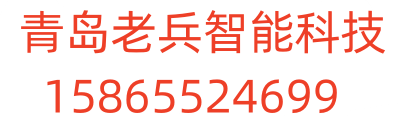 青岛老兵智能科技
15865524699